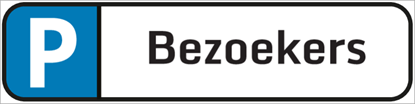 P

Bezoekers